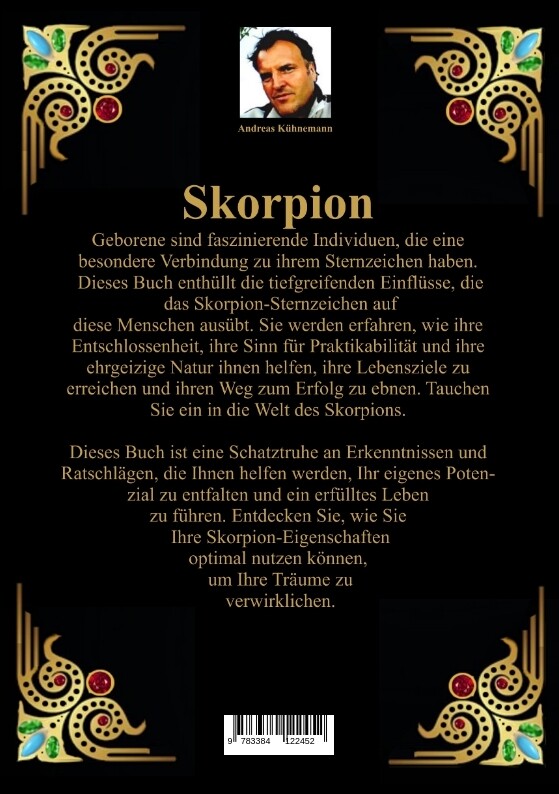 Andreas Kühnemann

Skorpion

Geborene sind faszinierende Individuen, die eine besondere Verbindung zu ihrem Sternzeichen haben. Dieses Buch enthüllt die tiefgreifenden Einflüsse, die das Skorpion-Sternzeichen auf diese Menschen ausübt. Sie werden erfahren, wie ihre Entschlossenheit, ihre Sinn für Praktikabilität und ihre ehrgeizige Natur ihnen helfen, ihre Lebensziele zu erreichen und ihren Weg zum Erfolg zu ebnen. Tauchen Sie ein in die Welt des Skorpions.

Dieses Buch ist eine Schatztruhe an Erkenntnissen und Ratschlägen, die Ihnen helfen werden, Ihr eigenes Potenzial zu entfalten und ein erfülltes Leben zu führen. Entdecken Sie, wie Sie Ihre Skorpion-Eigenschaften optimal nutzen können, um Ihre Träume zu verwirklichen.

9 783384 122452